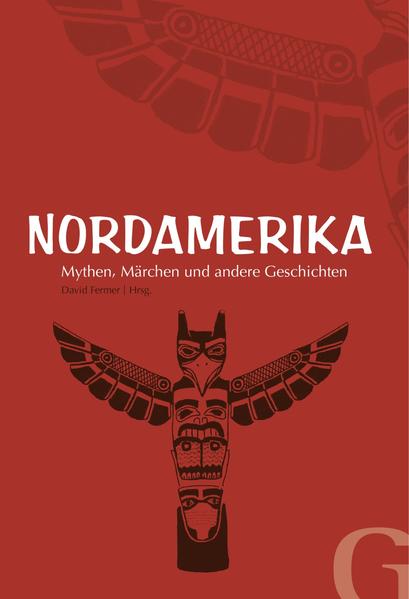 NORDAMERIKA

Mythen, Märchen und andere Geschichten

David Fermer | Hrsg.

G